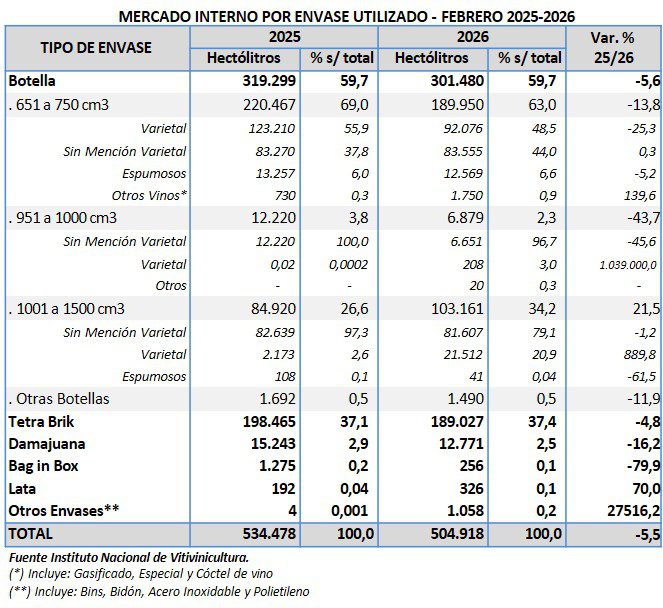 MERCADO INTERNO POR ENVASE UTILIZADO - FEBRERO 2025-2026

| TIPO DE ENVASE | 2025 | | 2026 | | Var. % 25/26 |
|---|---|---|---|---|---|
| | Hectólitros | % s/ total | Hectólitros | % s/ total | |
| Botella | 319.299 | 59,7 | 301.480 | 59,7 | -5,6 |
| . 651 a 750 cm3 | 220.467 | 69,0 | 189.950 | 63,0 | -13,8 |
| Varietal | 123.210 | 55,9 | 92.076 | 48,5 | -25,3 |
| Sin Mención Varietal | 83.270 | 37,8 | 83.555 | 44,0 | 0,3 |
| Espumosos | 13.257 | 6,0 | 12.569 | 6,6 | -5,2 |
| Otros Vinos* | 730 | 0,3 | 1.750 | 0,9 | 139,6 |
| . 951 a 1000 cm3 | 12.220 | 3,8 | 6.879 | 2,3 | -43,7 |
| Sin Mención Varietal | 12.220 | 100,0 | 6.651 | 96,7 | -45,6 |
| Varietal | 0,02 | 0,0002 | 208 | 3,0 | 1.039.000,0 |
| Otros | - | - | 20 | 0,3 | - |
| . 1001 a 1500 cm3 | 84.920 | 26,6 | 103.161 | 34,2 | 21,5 |
| Sin Mención Varietal | 82.639 | 97,3 | 81.607 | 79,1 | -1,2 |
| Varietal | 2.173 | 2,6 | 21.512 | 20,9 | 889,8 |
| Espumosos | 108 | 0,1 | 41 | 0,04 | -61,5 |
| . Otras Botellas | 1.692 | 0,5 | 1.490 | 0,5 | -11,9 |
| Tetra Brik | 198.465 | 37,1 | 189.027 | 37,4 | -4,8 |
| Damajuana | 15.243 | 2,9 | 12.771 | 2,5 | -16,2 |
| Bag in Box | 1.275 | 0,2 | 256 | 0,1 | -79,9 |
| Lata | 192 | 0,04 | 326 | 0,1 | 70,0 |
| Otros Envases** | 4 | 0,001 | 1.058 | 0,2 | 27516,2 |
| TOTAL | 534.478 | 100,0 | 504.918 | 100,0 | -5,5 |

Fuente Instituto Nacional de Vitivinicultura.
(*) Incluye: Gasificado, Especial y Cóctel de vino
(**) Incluye: Bins, Bidón, Acero Inoxidable y Polietileno